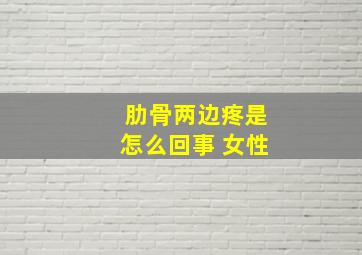 肋骨两边疼是
怎么回事 女性